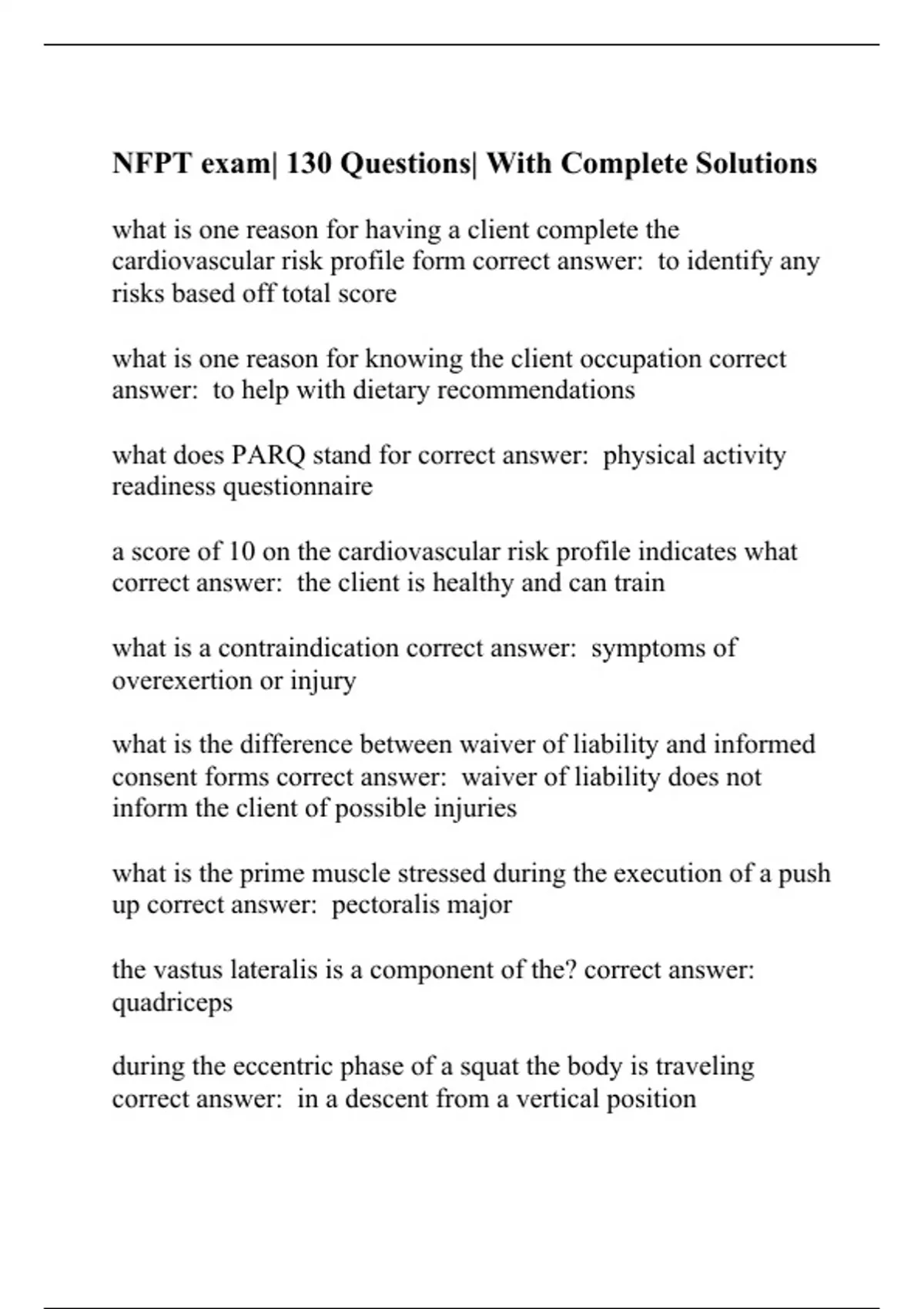 NFPT exam| 130 Questions| With Complete Solutions

what is one reason for having a client complete the cardiovascular risk profile form correct answer:  to identify any risks based off total score

what is one reason for knowing the client occupation correct answer:  to help with dietary recommendations

what does PARQ stand for correct answer:  physical activity readiness questionnaire

a score of 10 on the cardiovascular risk profile indicates what correct answer:  the client is healthy and can train

what is a contraindication correct answer:  symptoms of overexertion or injury

what is the difference between waiver of liability and informed consent forms correct answer:  waiver of liability does not inform the client of possible injuries

what is the prime muscle stressed during the execution of a push up correct answer:  pectoralis major

the vastus lateralis is a component of the? correct answer: quadriceps

during the eccentric phase of a squat the body is traveling correct answer:  in a descent from a vertical position